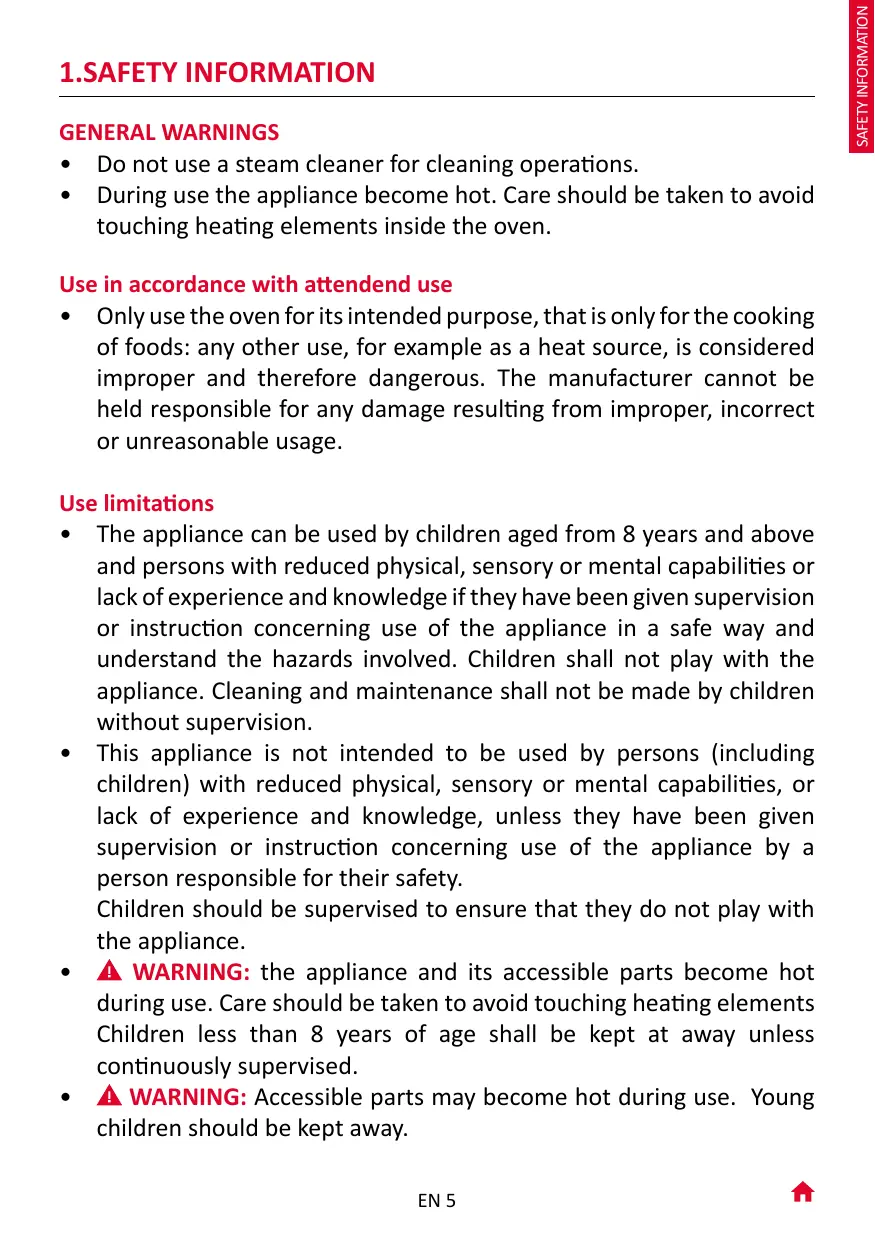 SAFETY INFORMATION

1.SAFETY INFORMATION

GENERAL WARNINGS
• Do not use a steam cleaner for cleaning operations.
• During use the appliance become hot. Care should be taken to avoid touching heating elements inside the oven.

Use in accordance with attendend use
• Only use the oven for its intended purpose, that is only for the cooking of foods: any other use, for example as a heat source, is considered improper and therefore dangerous. The manufacturer cannot be held responsible for any damage resulting from improper, incorrect or unreasonable usage.

Use limitations
• The appliance can be used by children aged from 8 years and above and persons with reduced physical, sensory or mental capabilities or lack of experience and knowledge if they have been given supervision or instruction concerning use of the appliance in a safe way and understand the hazards involved. Children shall not play with the appliance. Cleaning and maintenance shall not be made by children without supervision.
• This appliance is not intended to be used by persons (including children) with reduced physical, sensory or mental capabilities, or lack of experience and knowledge, unless they have been given supervision or instruction concerning use of the appliance by a person responsible for their safety.
Children should be supervised to ensure that they do not play with the appliance.
• WARNING: the appliance and its accessible parts become hot during use. Care should be taken to avoid touching heating elements Children less than 8 years of age shall be kept at away unless continuously supervised.
• WARNING: Accessible parts may become hot during use. Young children should be kept away.

EN 5